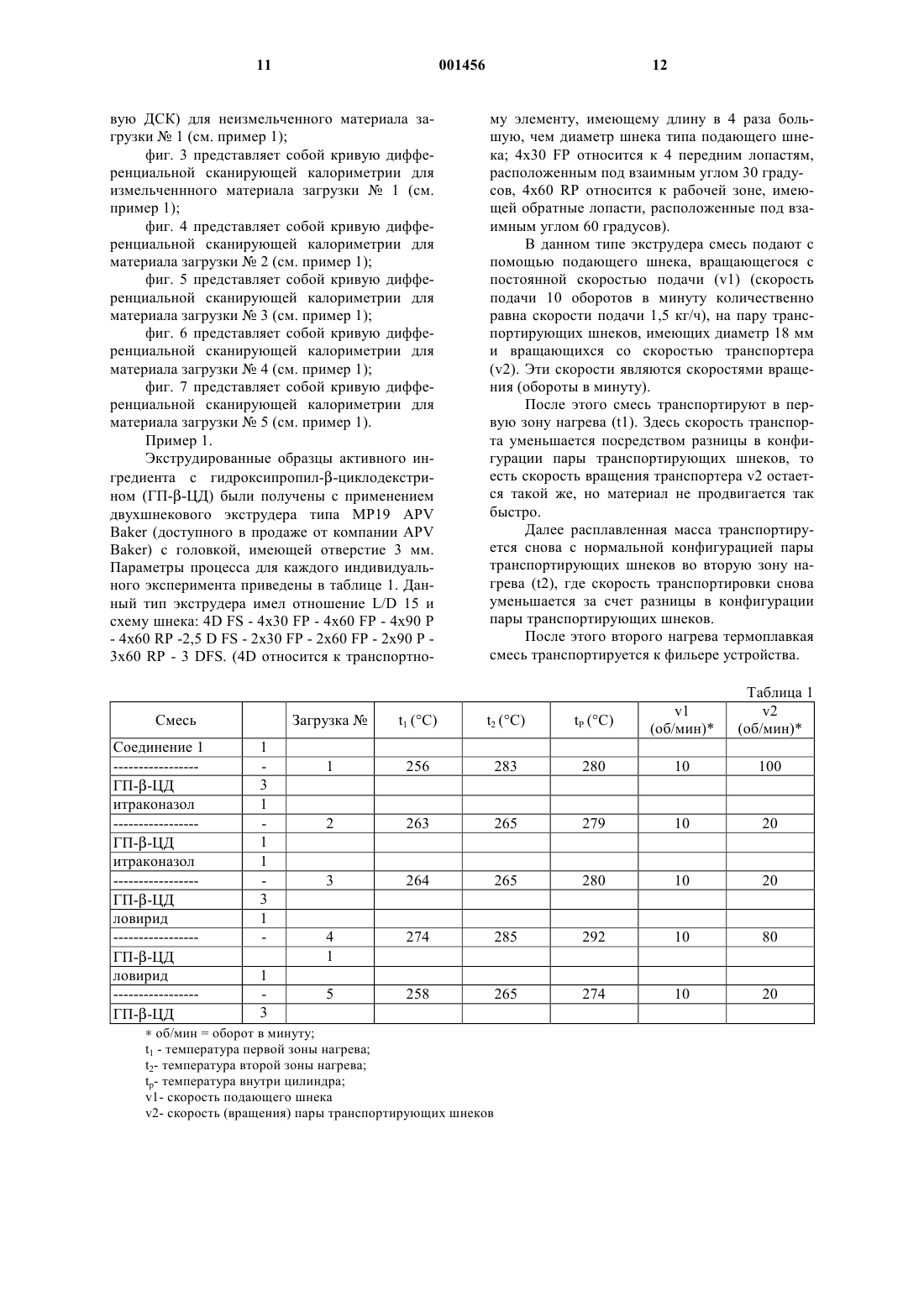 11 001456 12

вую ДСК) для неизмельченного материала загрузки № 1 (см. пример 1);

фиг. 3 представляет собой кривую дифференциальной сканирующей калориметрии для измельченнного материала загрузки № 1 (см. пример 1);

фиг. 4 представляет собой кривую дифференциальной сканирующей калориметрии для материала загрузки № 2 (см. пример 1);

фиг. 5 представляет собой кривую дифференциальной сканирующей калориметрии для материала загрузки № 3 (см. пример 1);

фиг. 6 представляет собой кривую дифференциальной сканирующей калориметрии для материала загрузки № 4 (см. пример 1);

фиг. 7 представляет собой кривую дифференциальной сканирующей калориметрии для материала загрузки № 5 (см. пример 1).

Пример 1.

Экструдированные образцы активного ингредиента с гидроксипропил-β-циклодекстрином (ГП-β-ЦД) были получены с применением двухшнекового экструдера типа MP19 APV Baker (доступного в продаже от компании APV Baker) с головкой, имеющей отверстие 3 мм. Параметры процесса для каждого индивидуального эксперимента приведены в таблице 1. Данный тип экструдера имел отношение L/D 15 и схему шнека: 4D FS - 4x30 FP - 4x60 FP - 4x90 P - 4x60 RP -2,5 D FS - 2x30 FP - 2x60 FP - 2x90 P - 3x60 RP - 3 DFS. (4D относится к транспортному элементу, имеющему длину в 4 раза большую, чем диаметр шнека типа подающего шнека; 4x30 FP относится к 4 передним лопастям, расположенным под взаимным углом 30 градусов, 4x60 RP относится к рабочей зоне, имеющей обратные лопасти, расположенные под взаимным углом 60 градусов).

В данном типе экструдера смесь подают с помощью подающего шнека, вращающегося с постоянной скоростью подачи (v1) (скорость подачи 10 оборотов в минуту количественно равна скорости подачи 1,5 кг/ч), на пару транспортирующих шнеков, имеющих диаметр 18 мм и вращающихся со скоростью транспортера (v2). Эти скорости являются скоростями вращения (обороты в минуту).

После этого смесь транспортируют в первую зону нагрева (t1). Здесь скорость транспорта уменьшается посредством разницы в конфигурации пары транспортирующих шнеков, то есть скорость вращения транспортера v2 остается такой же, но материал не продвигается так быстро.

Далее расплавленная масса транспортируется снова с нормальной конфигурацией пары транспортирующих шнеков во вторую зону нагрева (t2), где скорость транспортировки снова уменьшается за счет разницы в конфигурации пары транспортирующих шнеков.

После этого второго нагрева термоплавкая смесь транспортируется к фильере устройства.

Таблица 1

| Смесь | | Загрузка № | $t_1$ (°C) | $t_2$ (°C) | $t_P$ (°C) | v1 (об/мин)* | v2 (об/мин)* |
|---|---|---|---|---|---|---|---|
| Соединение 1 | 1 | | | | | | |
| ----------------- | - | 1 | 256 | 283 | 280 | 10 | 100 |
| ГП-β-ЦД | 3 | | | | | | |
| итраконазол | 1 | | | | | | |
| ----------------- | - | 2 | 263 | 265 | 279 | 10 | 20 |
| ГП-β-ЦД | 1 | | | | | | |
| итраконазол | 1 | | | | | | |
| ----------------- | - | 3 | 264 | 265 | 280 | 10 | 20 |
| ГП-β-ЦД | 3 | | | | | | |
| ловирид | 1 | | | | | | |
| ----------------- | - | 4 | 274 | 285 | 292 | 10 | 80 |
| ГП-β-ЦД | | 1 | | | | | |
| ловирид | 1 | | | | | | |
| ----------------- | - | 5 | 258 | 265 | 274 | 10 | 20 |
| ГП-β-ЦД | 3 | | | | | | |

* об/мин = оборот в минуту;
$t_1$ - температура первой зоны нагрева;
$t_2$- температура второй зоны нагрева;
$t_p$- температура внутри цилиндра;
v1- скорость подающего шнека
v2- скорость (вращения) пары транспортирующих шнеков